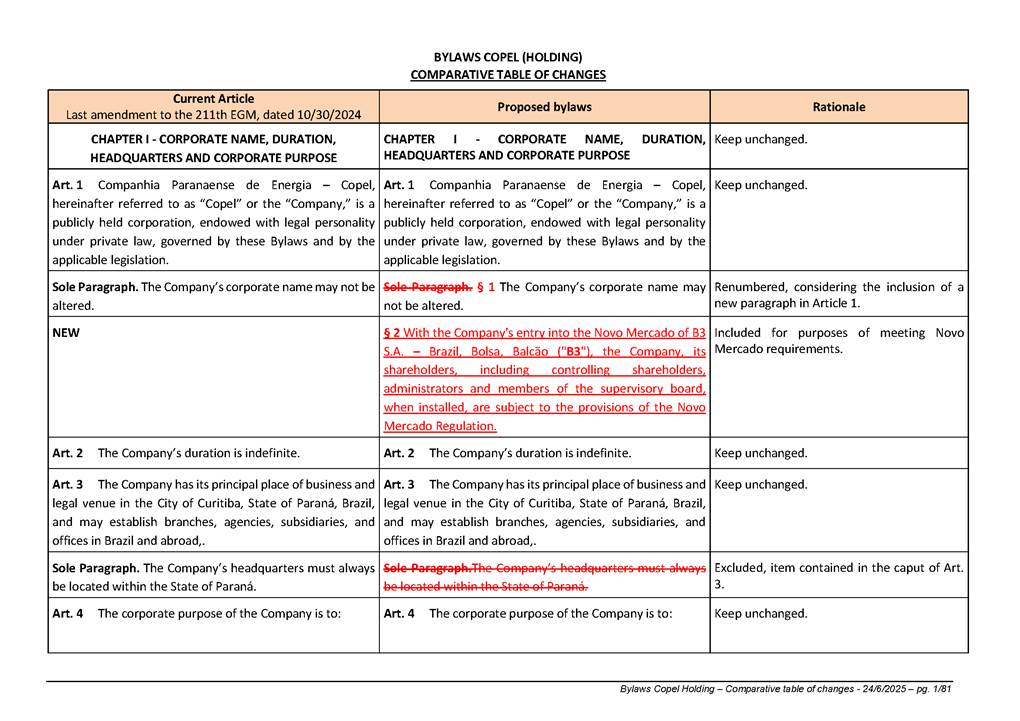 BYLAWS COPEL (HOLDING)
COMPARATIVE TABLE OF CHANGES

| Current Article Last amendment to the 211th EGM, dated 10/30/2024 | Proposed bylaws | Rationale |
|---|---|---|
| CHAPTER I - CORPORATE NAME, DURATION, HEADQUARTERS AND CORPORATE PURPOSE | CHAPTER I - CORPORATE NAME, DURATION, HEADQUARTERS AND CORPORATE PURPOSE | Keep unchanged. |
| Art. 1 Companhia Paranaense de Energia – Copel, hereinafter referred to as "Copel" or the "Company," is a publicly held corporation, endowed with legal personality under private law, governed by these Bylaws and by the applicable legislation. | Art. 1 Companhia Paranaense de Energia – Copel, hereinafter referred to as "Copel" or the "Company," is a publicly held corporation, endowed with legal personality under private law, governed by these Bylaws and by the applicable legislation. | Keep unchanged. |
| Sole Paragraph. The Company's corporate name may not be altered. | Sole Paragraph. § 1 The Company's corporate name may not be altered. | Renumbered, considering the inclusion of a new paragraph in Article 1. |
| NEW | § 2 With the Company's entry into the Novo Mercado of B3 S.A. – Brazil, Bolsa, Balcão ("B3"), the Company, its shareholders, including controlling shareholders, administrators and members of the supervisory board, when installed, are subject to the provisions of the Novo Mercado Regulation. | Included for purposes of meeting Novo Mercado requirements. |
| Art. 2 The Company's duration is indefinite. | Art. 2 The Company's duration is indefinite. | Keep unchanged. |
| Art. 3 The Company has its principal place of business and legal venue in the City of Curitiba, State of Paraná, Brazil, and may establish branches, agencies, subsidiaries, and offices in Brazil and abroad,. | Art. 3 The Company has its principal place of business and legal venue in the City of Curitiba, State of Paraná, Brazil, and may establish branches, agencies, subsidiaries, and offices in Brazil and abroad,. | Keep unchanged. |
| Sole Paragraph. The Company's headquarters must always be located within the State of Paraná. | Sole Paragraph.The Company's headquarters must always be located within the State of Paraná. | Excluded, item contained in the caput of Art. 3. |
| Art. 4 The corporate purpose of the Company is to: | Art. 4 The corporate purpose of the Company is to: | Keep unchanged. |

Bylaws Copel Holding – Comparative table of changes - 24/6/2025 – pg. 1/81